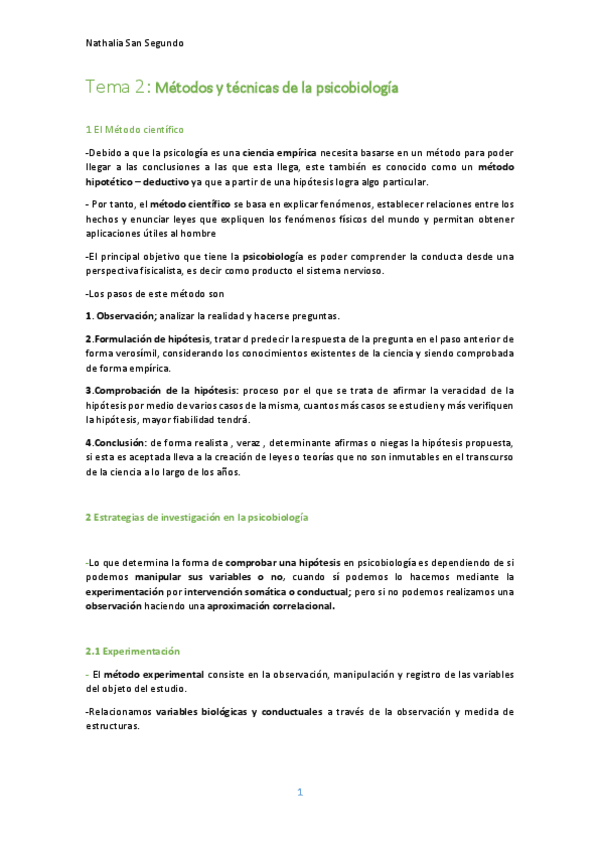 Nathalia San Segundo

Tema 2: Métodos y técnicas de la psicobiología

1 El Método científico

-Debido a que la psicología es una ciencia empírica necesita basarse en un método para poder llegar a las conclusiones a las que esta llega, este también es conocido como un método hipotético – deductivo ya que a partir de una hipótesis logra algo particular.

- Por tanto, el método científico se basa en explicar fenómenos, establecer relaciones entre los hechos y enunciar leyes que expliquen los fenómenos físicos del mundo y permitan obtener aplicaciones útiles al hombre

-El principal objetivo que tiene la psicobiología es poder comprender la conducta desde una perspectiva fisicalista, es decir como producto el sistema nervioso.

-Los pasos de este método son

1. Observación; analizar la realidad y hacerse preguntas.

2.Formulación de hipótesis, tratar d predecir la respuesta de la pregunta en el paso anterior de forma verosímil, considerando los conocimientos existentes de la ciencia y siendo comprobada de forma empírica.

3.Comprobación de la hipótesis: proceso por el que se trata de afirmar la veracidad de la hipótesis por medio de varios casos de la misma, cuantos más casos se estudien y más verifiquen la hipótesis, mayor fiabilidad tendrá.

4.Conclusión: de forma realista , veraz , determinante afirmas o niegas la hipótesis propuesta, si esta es aceptada lleva a la creación de leyes o teorías que no son inmutables en el transcurso de la ciencia a lo largo de los años.

2 Estrategias de investigación en la psicobiología

-Lo que determina la forma de comprobar una hipótesis en psicobiología es dependiendo de si podemos manipular sus variables o no, cuando sí podemos lo hacemos mediante la experimentación por intervención somática o conductual; pero si no podemos realizamos una observación haciendo una aproximación correlacional.

2.1 Experimentación

- El método experimental consiste en la observación, manipulación y registro de las variables del objeto del estudio.

-Relacionamos variables biológicas y conductuales a través de la observación y medida de estructuras.

1